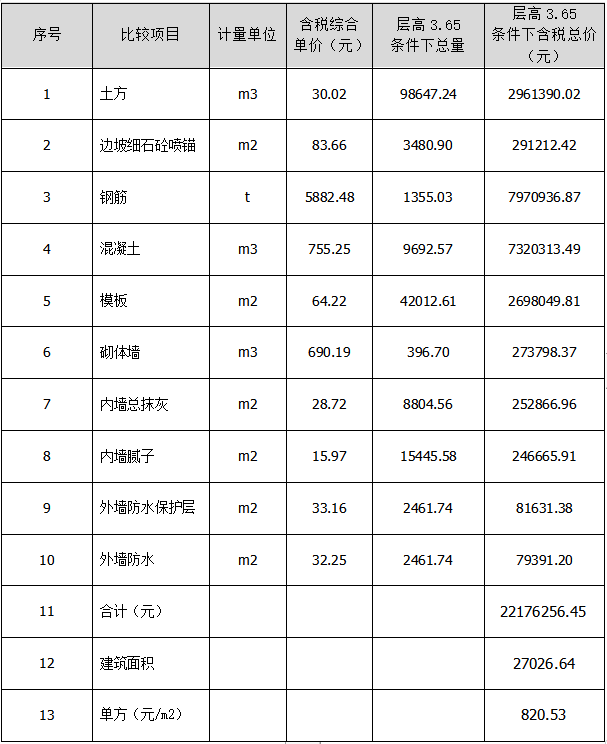 | 序号 | 比较项目 | 计量单位 | 含税综合单价（元） | 层高 3.65 条件下总量 | 层高 3.65 条件下含税总价（元） |
|---|---|---|---|---|---|
| 1 | 土方 | m3 | 30.02 | 98647.24 | 2961390.02 |
| 2 | 边坡细石砼喷锚 | m2 | 83.66 | 3480.90 | 291212.42 |
| 3 | 钢筋 | t | 5882.48 | 1355.03 | 7970936.87 |
| 4 | 混凝土 | m3 | 755.25 | 9692.57 | 7320313.49 |
| 5 | 模板 | m2 | 64.22 | 42012.61 | 2698049.81 |
| 6 | 砌体墙 | m3 | 690.19 | 396.70 | 273798.37 |
| 7 | 内墙总抹灰 | m2 | 28.72 | 8804.56 | 252866.96 |
| 8 | 内墙腻子 | m2 | 15.97 | 15445.58 | 246665.91 |
| 9 | 外墙防水保护层 | m2 | 33.16 | 2461.74 | 81631.38 |
| 10 | 外墙防水 | m2 | 32.25 | 2461.74 | 79391.20 |
| 11 | 合计（元） | | | | 22176256.45 |
| 12 | 建筑面积 | | | | 27026.64 |
| 13 | 单方（元/m2） | | | | 820.53 |